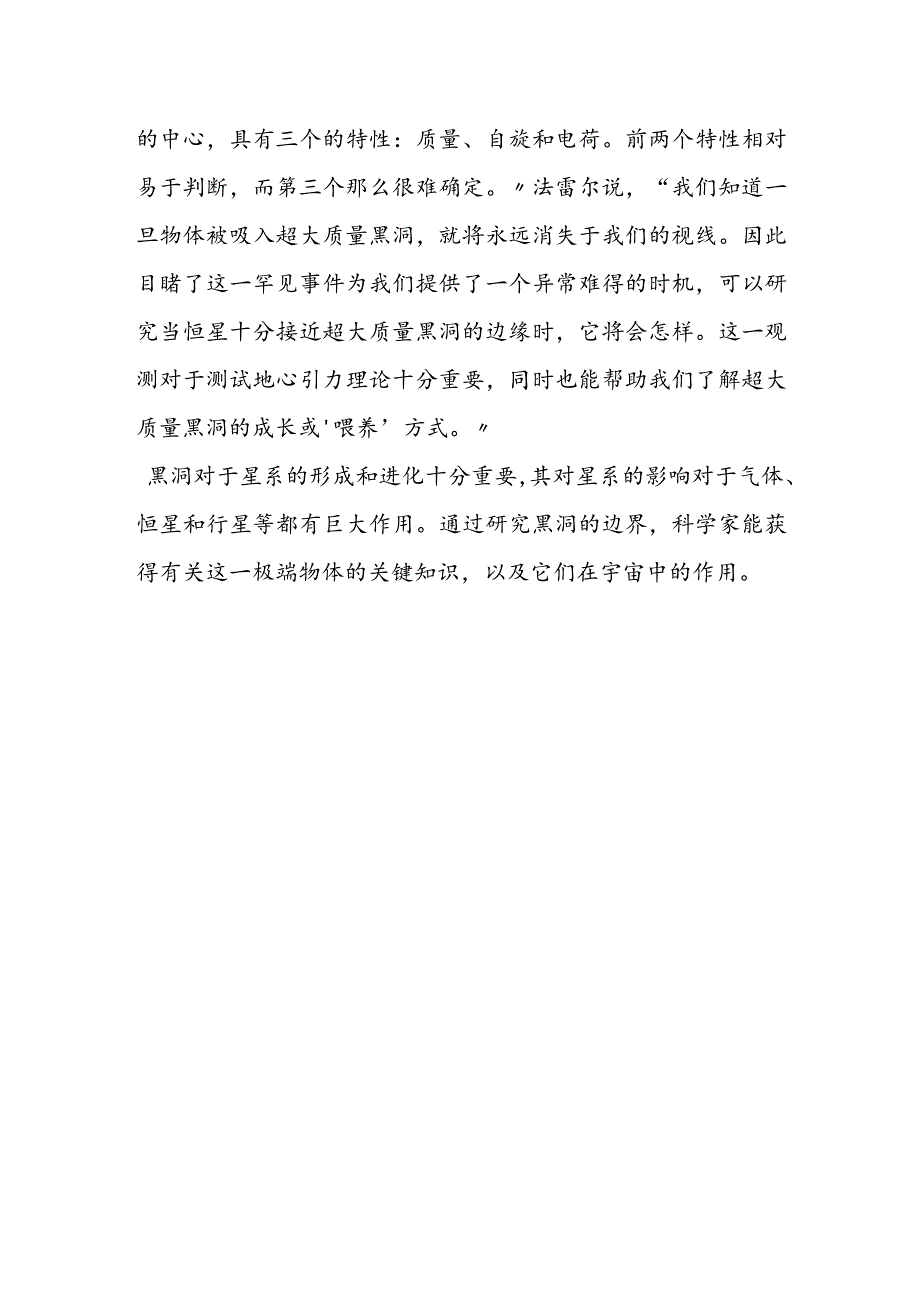 的中心，具有三个的特性：质量、自旋和电荷。前两个特性相对易于判断，而第三个那么很难确定。〃法雷尔说，“我们知道一旦物体被吸入超大质量黑洞，就将永远消失于我们的视线。因此目睹了这一罕见事件为我们提供了一个异常难得的时机，可以研究当恒星十分接近超大质量黑洞的边缘时，它将会怎样。这一观测对于测试地心引力理论十分重要，同时也能帮助我们了解超大质量黑洞的成长或'喂养’方式。〃

黑洞对于星系的形成和进化十分重要,其对星系的影响对于气体、恒星和行星等都有巨大作用。通过研究黑洞的边界，科学家能获得有关这一极端物体的关键知识，以及它们在宇宙中的作用。